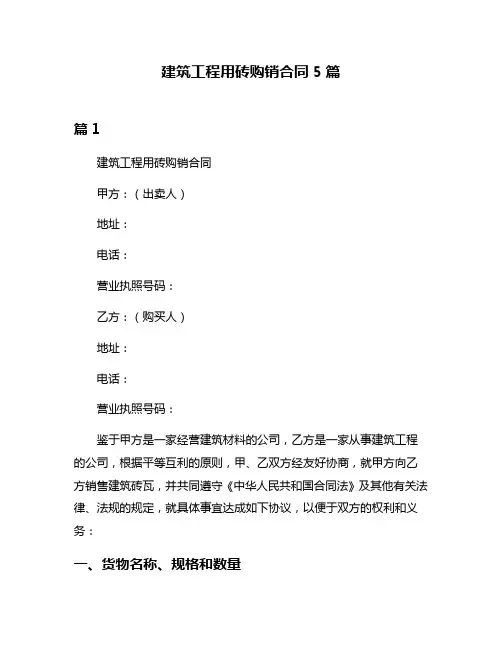 建筑工程用砖购销合同 5 篇

篇 1

建筑工程用砖购销合同

甲方：（出卖人）

地址：

电话：

营业执照号码：

乙方：（购买人）

地址：

电话：

营业执照号码：

鉴于甲方是一家经营建筑材料的公司，乙方是一家从事建筑工程的公司，根据平等互利的原则，甲、乙双方经友好协商，就甲方向乙方销售建筑砖瓦，并共同遵守《中华人民共和国合同法》及其他有关法律、法规的规定，就具体事宜达成如下协议，以便于双方的权利和义务：

一、货物名称、规格和数量